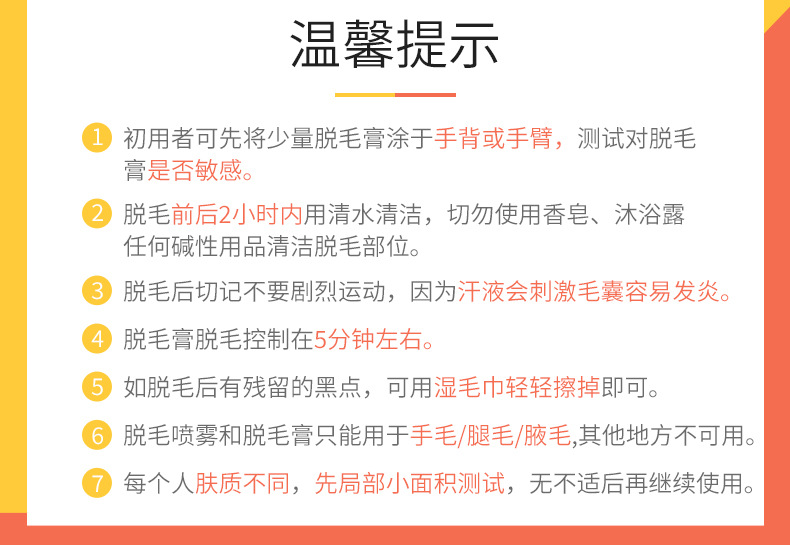 温馨提示

1 初用者可先将少量脱毛膏涂于手背或手臂，测试对脱毛膏是否敏感。

2 脱毛前后2小时内用清水清洁，切勿使用香皂、沐浴露任何碱性用品清洁脱毛部位。

3 脱毛后切记不要剧烈运动，因为汗液会刺激毛囊容易发炎。

4 脱毛膏脱毛控制在5分钟左右。

5 如脱毛后有残留的黑点，可用湿毛巾轻轻擦掉即可。

6 脱毛喷雾和脱毛膏只能用于手毛/腿毛/腋毛,其他地方不可用。

7 每个人肤质不同，先局部小面积测试，无不适后再继续使用。